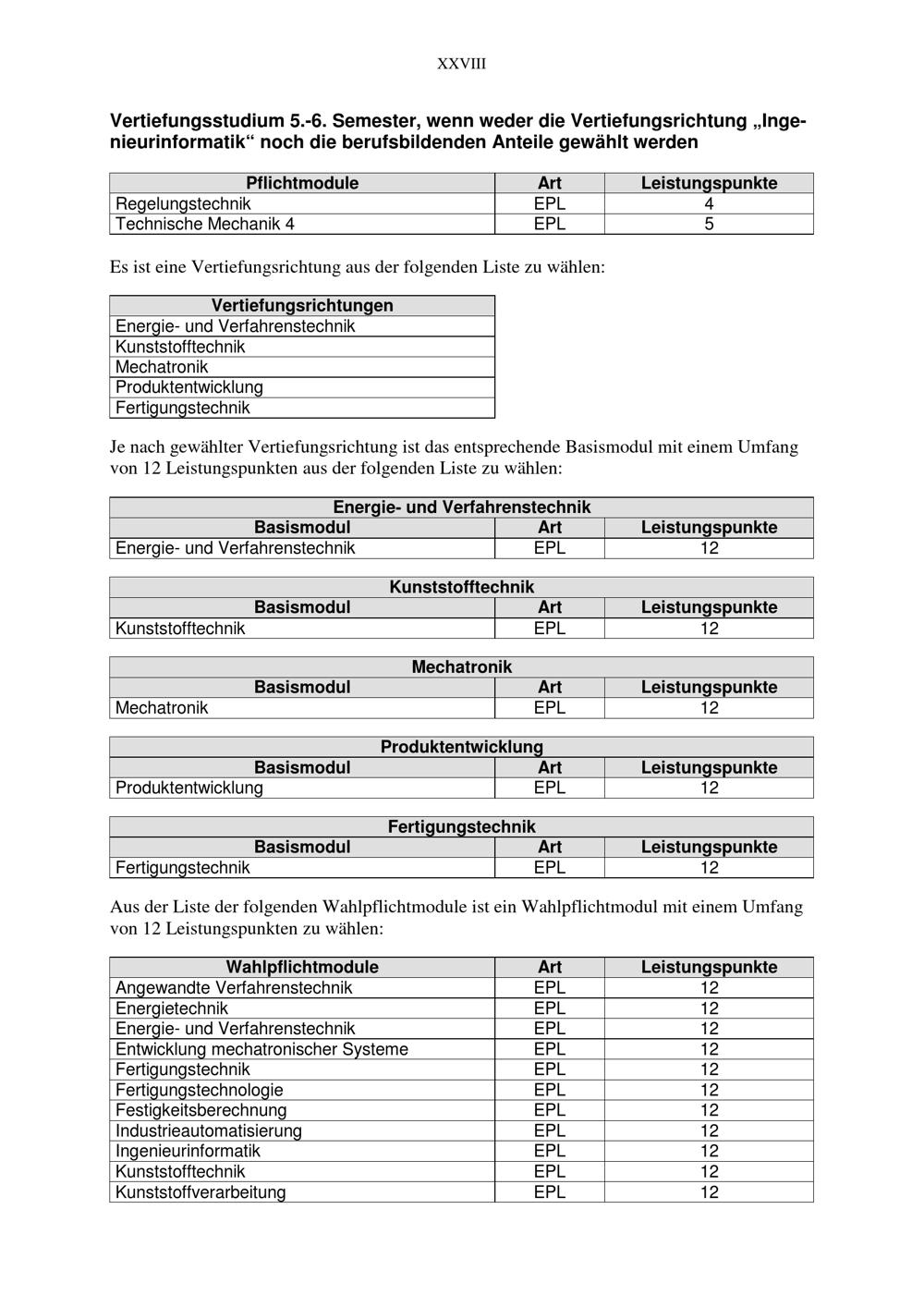 XXVIII

Vertiefungsstudium 5.-6. Semester, wenn weder die Vertiefungsrichtung „Ingenieurinformatik“ noch die berufsbildenden Anteile gewählt werden

| Pflichtmodule | Art | Leistungspunkte |
|---|---|---|
| Regelungstechnik | EPL | 4 |
| Technische Mechanik 4 | EPL | 5 |

Es ist eine Vertiefungsrichtung aus der folgenden Liste zu wählen:

| Vertiefungsrichtungen |
|---|
| Energie- und Verfahrenstechnik |
| Kunststofftechnik |
| Mechatronik |
| Produktentwicklung |
| Fertigungstechnik |

Je nach gewählter Vertiefungsrichtung ist das entsprechende Basismodul mit einem Umfang von 12 Leistungspunkten aus der folgenden Liste zu wählen:

| Energie- und Verfahrenstechnik | | |
|---|---|---|
| Basismodul | Art | Leistungspunkte |
| Energie- und Verfahrenstechnik | EPL | 12 |

| Kunststofftechnik | | |
|---|---|---|
| Basismodul | Art | Leistungspunkte |
| Kunststofftechnik | EPL | 12 |

| Mechatronik | | |
|---|---|---|
| Basismodul | Art | Leistungspunkte |
| Mechatronik | EPL | 12 |

| Produktentwicklung | | |
|---|---|---|
| Basismodul | Art | Leistungspunkte |
| Produktentwicklung | EPL | 12 |

| Fertigungstechnik | | |
|---|---|---|
| Basismodul | Art | Leistungspunkte |
| Fertigungstechnik | EPL | 12 |

Aus der Liste der folgenden Wahlpflichtmodule ist ein Wahlpflichtmodul mit einem Umfang von 12 Leistungspunkten zu wählen:

| Wahlpflichtmodule | Art | Leistungspunkte |
|---|---|---|
| Angewandte Verfahrenstechnik | EPL | 12 |
| Energietechnik | EPL | 12 |
| Energie- und Verfahrenstechnik | EPL | 12 |
| Entwicklung mechatronischer Systeme | EPL | 12 |
| Fertigungstechnik | EPL | 12 |
| Fertigungstechnologie | EPL | 12 |
| Festigkeitsberechnung | EPL | 12 |
| Industrieautomatisierung | EPL | 12 |
| Ingenieurinformatik | EPL | 12 |
| Kunststofftechnik | EPL | 12 |
| Kunststoffverarbeitung | EPL | 12 |